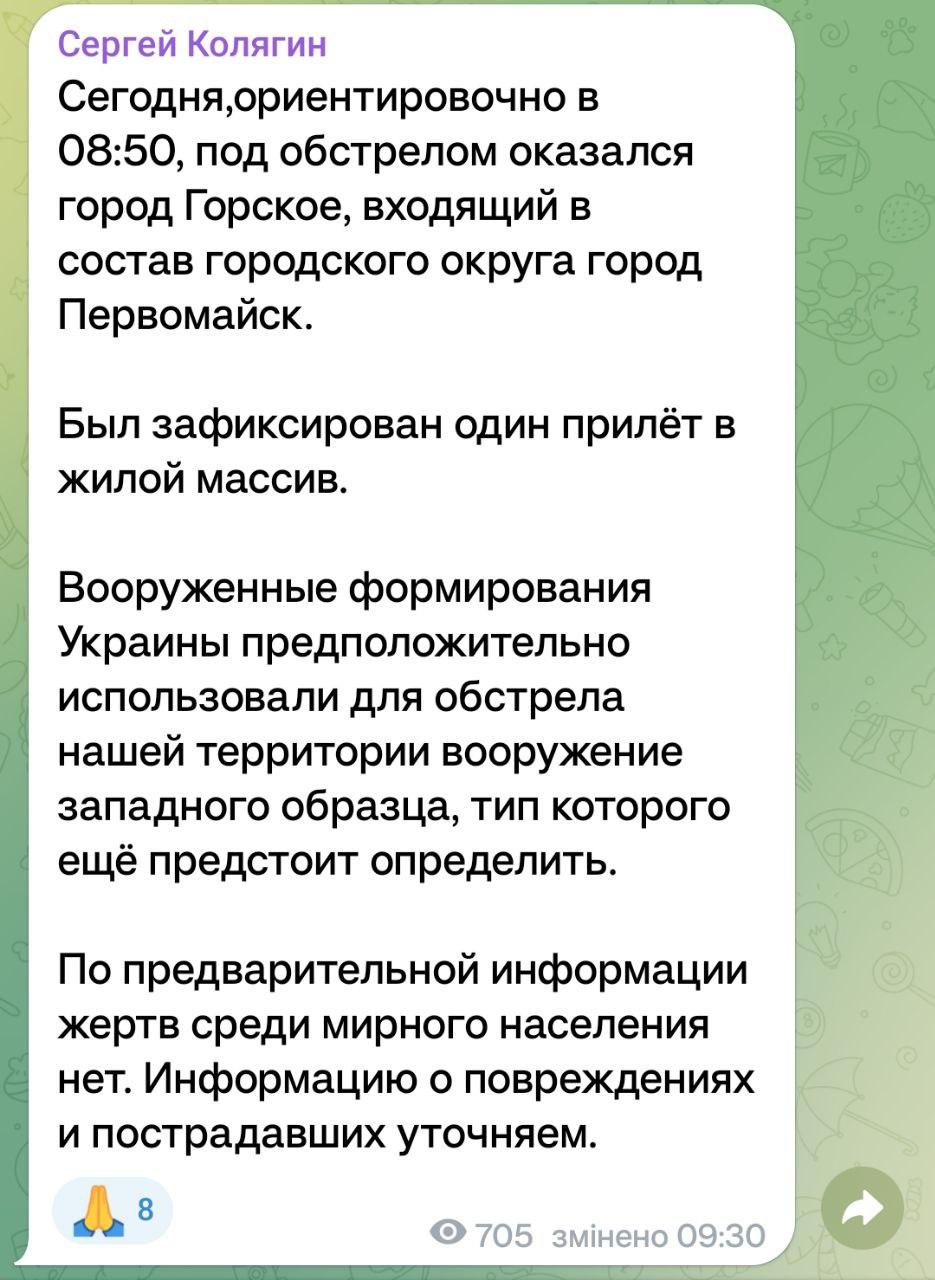 Сергей Колягин
Сегодня,ориентировочно в 08:50, под обстрелом оказался город Горское, входящий в состав городского округа город Первомайск.

Был зафиксирован один прилёт в жилой массив.

Вооруженные формирования Украины предположительно использовали для обстрела нашей территории вооружение западного образца, тип которого ещё предстоит определить.

По предварительной информации жертв среди мирного населения нет. Информацию о повреждениях и пострадавших уточняем.

🙏 8

705 змінено 09:30